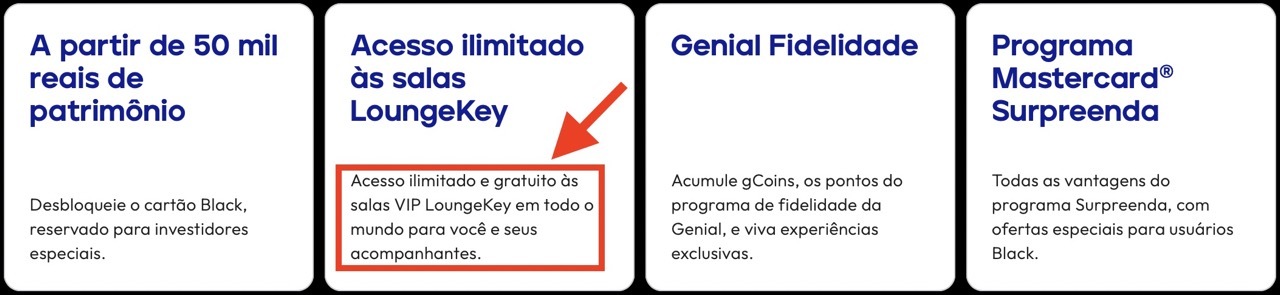 A partir de 50 mil reais de patrimônio

Desbloqueie o cartão Black, reservado para investidores especiais.

Acesso ilimitado às salas LoungeKey

Acesso ilimitado e gratuito às salas VIP LoungeKey em todo o mundo para você e seus acompanhantes.

Genial Fidelidade

Acumule gCoins, os pontos do programa de fidelidade da Genial, e viva experiências exclusivas.

Programa Mastercard® Surpreenda

Todas as vantagens do programa Surpreenda, com ofertas especiais para usuários Black.